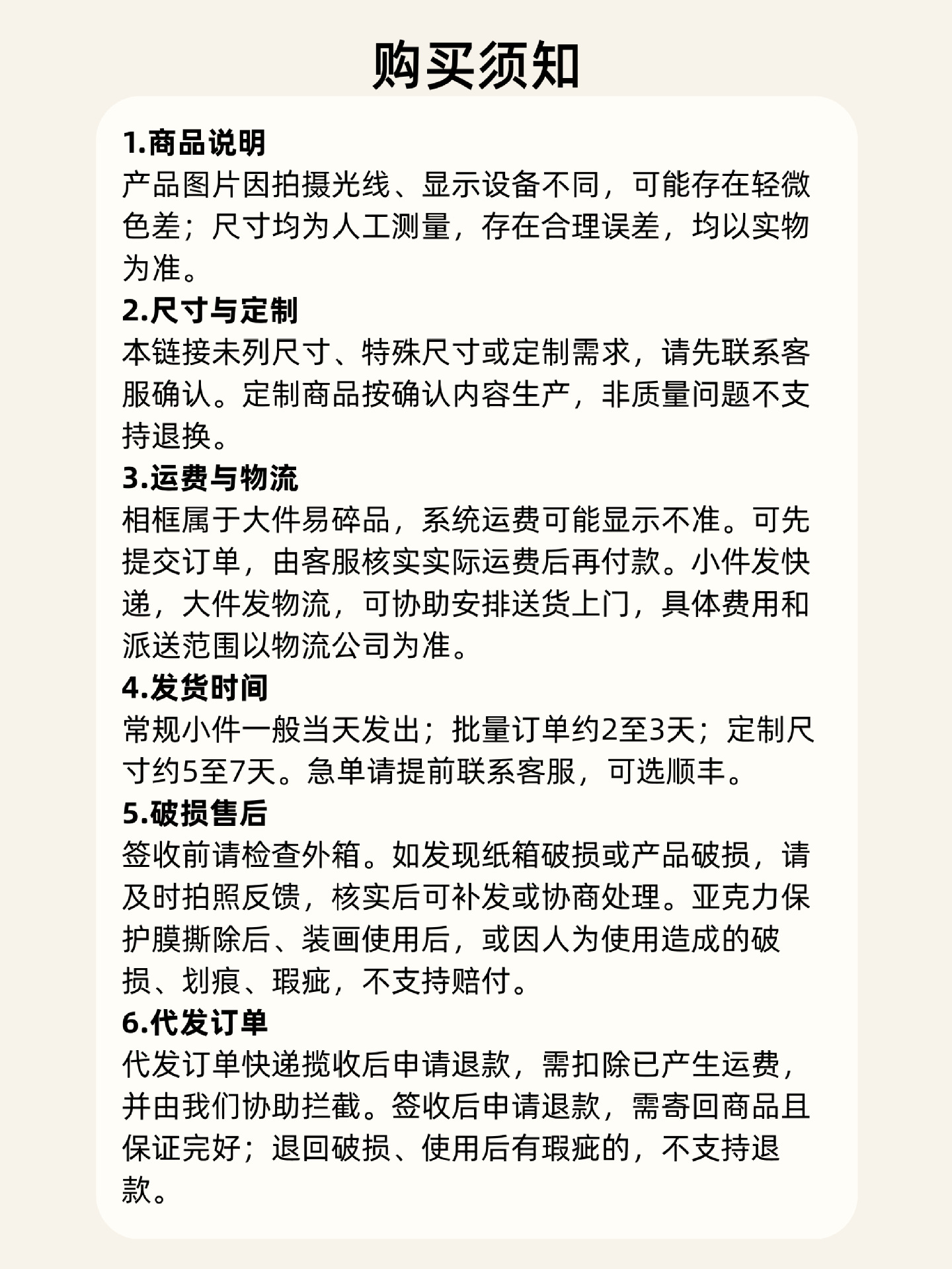 购买须知

1.商品说明
产品图片因拍摄光线、显示设备不同，可能存在轻微色差；尺寸均为人工测量，存在合理误差，均以实物为准。

2.尺寸与定制
本链接未列尺寸、特殊尺寸或定制需求，请先联系客服确认。定制商品按确认内容生产，非质量问题不支持退换。

3.运费与物流
相框属于大件易碎品，系统运费可能显示不准。可先提交订单，由客服核实实际运费后再付款。小件发快递，大件发物流，可协助安排送货上门，具体费用和派送范围以物流公司为准。

4.发货时间
常规小件一般当天发出；批量订单约2至3天；定制尺寸约5至7天。急单请提前联系客服，可选顺丰。

5.破损售后
签收前请检查外箱。如发现纸箱破损或产品破损，请及时拍照反馈，核实后可补发或协商处理。亚克力保护膜撕除后、装画使用后，或因人为使用造成的破损、划痕、瑕疵，不支持赔付。

6.代发订单
代发订单快递揽收后申请退款，需扣除已产生运费，并由我们协助拦截。签收后申请退款，需寄回商品且保证完好；退回破损、使用后有瑕疵的，不支持退款。